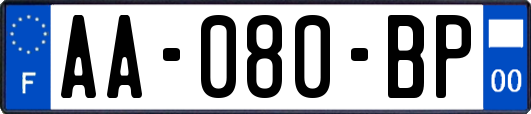 F

AA-080-BP

00